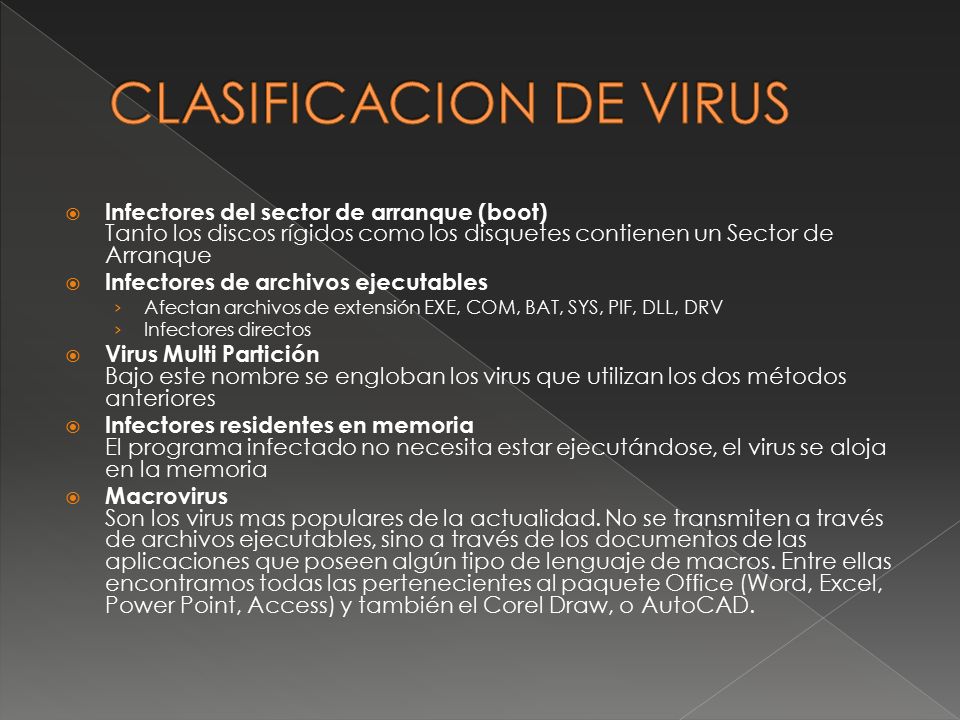 CLASIFICACION DE VIRUS

Infectores del sector de arranque (boot)
Tanto los discos rígidos como los disquetes contienen un Sector de Arranque

Infectores de archivos ejecutables
› Afectan archivos de extensión EXE, COM, BAT, SYS, PIF, DLL, DRV
› Infectores directos

Virus Multi Partición
Bajo este nombre se engloban los virus que utilizan los dos métodos anteriores

Infectores residentes en memoria
El programa infectado no necesita estar ejecutándose, el virus se aloja en la memoria

Macrovirus
Son los virus mas populares de la actualidad. No se transmiten a través de archivos ejecutables, sino a través de los documentos de las aplicaciones que poseen algún tipo de lenguaje de macros. Entre ellas encontramos todas las pertenecientes al paquete Office (Word, Excel, Power Point, Access) y también el Corel Draw, o AutoCAD.